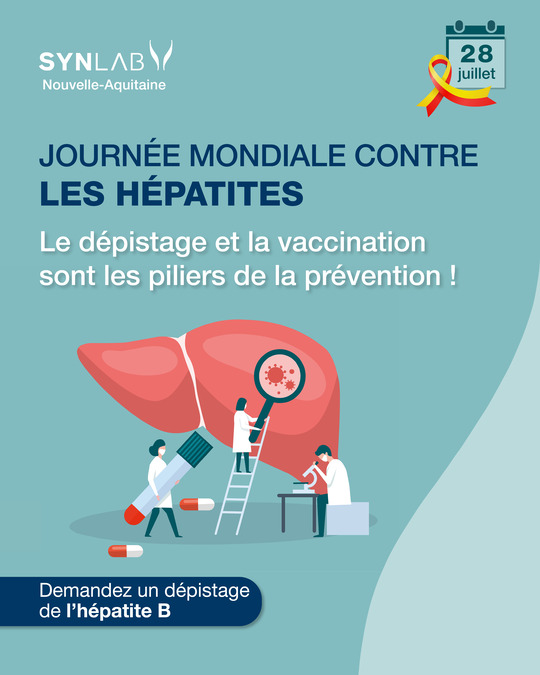 SYNLAB
Nouvelle-Aquitaine

28
juillet

JOURNÉE MONDIALE CONTRE
LES HÉPATITES

Le dépistage et la vaccination sont les piliers de la prévention !

Demandez un dépistage de l'hépatite B